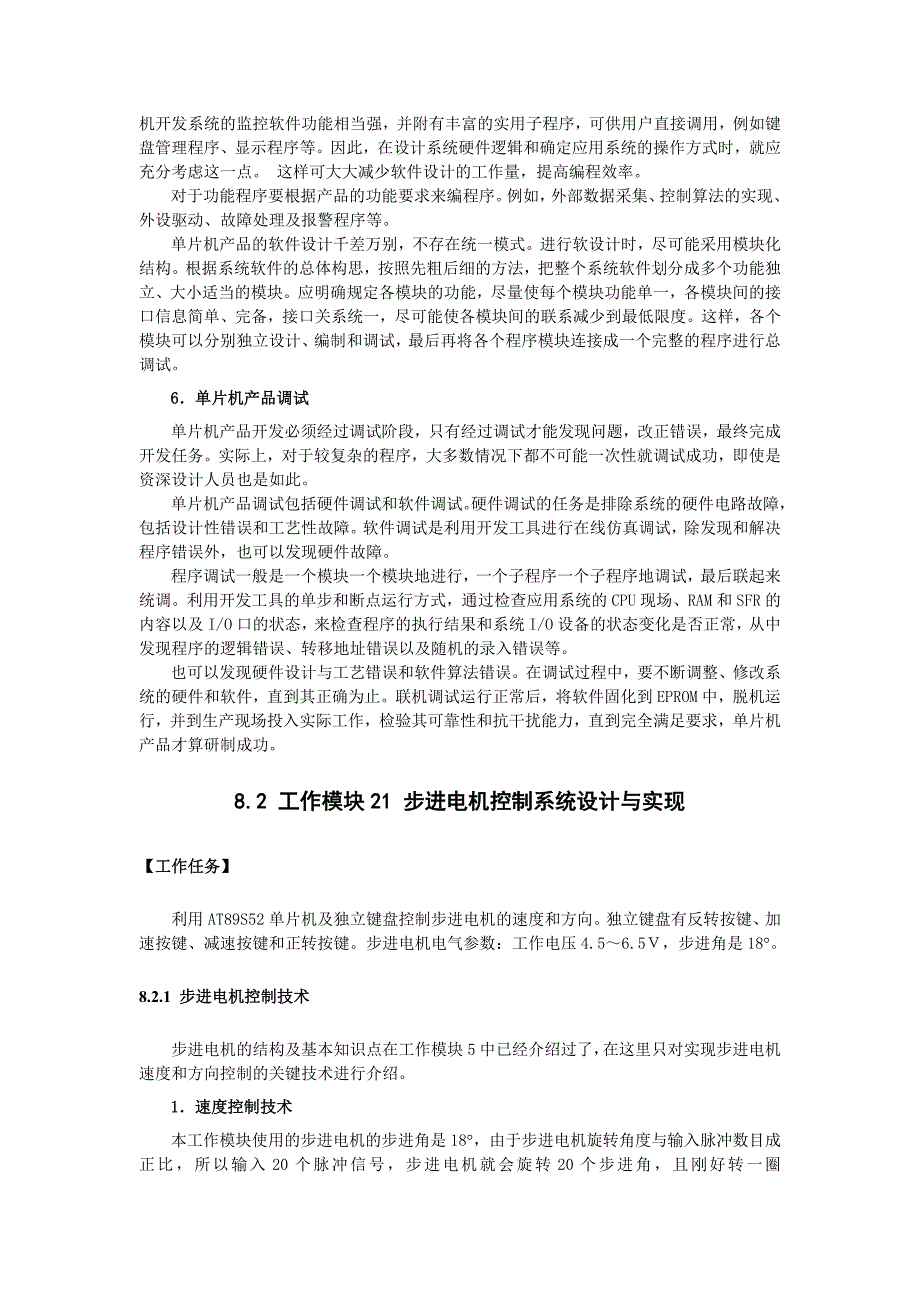 机开发系统的监控软件功能相当强，并附有丰富的实用子程序，可供用户直接调用，例如键盘管理程序、显示程序等。因此，在设计系统硬件逻辑和确定应用系统的操作方式时，就应充分考虑这一点。 这样可大大减少软件设计的工作量，提高编程效率。

对于功能程序要根据产品的功能要求来编程序。例如，外部数据采集、控制算法的实现、外设驱动、故障处理及报警程序等。

单片机产品的软件设计千差万别，不存在统一模式。进行软设计时，尽可能采用模块化结构。根据系统软件的总体构思，按照先粗后细的方法，把整个系统软件划分成多个功能独立、大小适当的模块。应明确规定各模块的功能，尽量使每个模块功能单一，各模块间的接口信息简单、完备，接口关系统一，尽可能使各模块间的联系减少到最低限度。这样，各个模块可以分别独立设计、编制和调试，最后再将各个程序模块连接成一个完整的程序进行总调试。

6．单片机产品调试

单片机产品开发必须经过调试阶段，只有经过调试才能发现问题，改正错误，最终完成开发任务。实际上，对于较复杂的程序，大多数情况下都不可能一次性就调试成功，即使是资深设计人员也是如此。

单片机产品调试包括硬件调试和软件调试。硬件调试的任务是排除系统的硬件电路故障，包括设计性错误和工艺性故障。软件调试是利用开发工具进行在线仿真调试，除发现和解决程序错误外，也可以发现硬件故障。

程序调试一般是一个模块一个模块地进行，一个子程序一个子程序地调试，最后联起来统调。利用开发工具的单步和断点运行方式，通过检查应用系统的 CPU 现场、RAM 和 SFR 的内容以及 I/O 口的状态，来检查程序的执行结果和系统 I/O 设备的状态变化是否正常，从中发现程序的逻辑错误、转移地址错误以及随机的录入错误等。

也可以发现硬件设计与工艺错误和软件算法错误。在调试过程中，要不断调整、修改系统的硬件和软件，直到其正确为止。联机调试运行正常后，将软件固化到 EPROM 中，脱机运行，并到生产现场投入实际工作，检验其可靠性和抗干扰能力，直到完全满足要求，单片机产品才算研制成功。

8.2 工作模块 21 步进电机控制系统设计与实现

【工作任务】

利用 AT89S52 单片机及独立键盘控制步进电机的速度和方向。独立键盘有反转按键、加速按键、减速按键和正转按键。步进电机电气参数：工作电压 4.5～6.5V，步进角是 18°。

8.2.1 步进电机控制技术

步进电机的结构及基本知识点在工作模块 5 中已经介绍过了，在这里只对实现步进电机速度和方向控制的关键技术进行介绍。

1．速度控制技术

本工作模块使用的步进电机的步进角是 18°，由于步进电机旋转角度与输入脉冲数目成正比，所以输入 20 个脉冲信号，步进电机就会旋转 20 个步进角，且刚好转一圈